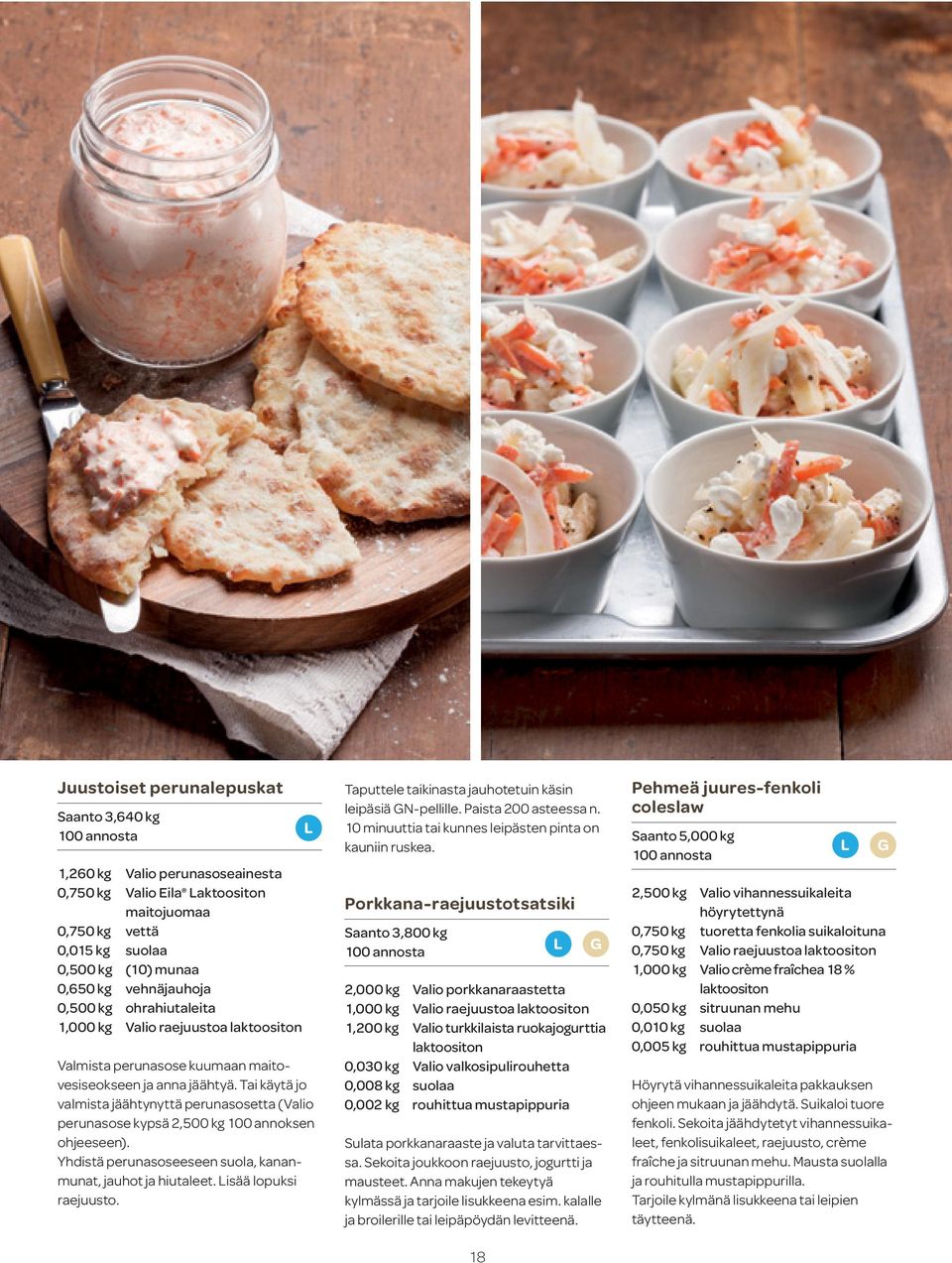 Juustoiset perunalepuskat

Saanto 3,640 kg
100 annosta

L

| | |
|---|---|
| 1,260 kg | Valio perunasoseainesta |
| 0,750 kg | Valio Eila® Laktoositon maitojuomaa |
| 0,750 kg | vettä |
| 0,015 kg | suolaa |
| 0,500 kg | (10) munaa |
| 0,650 kg | vehnäjauhoja |
| 0,500 kg | ohrahiutaleita |
| 1,000 kg | Valio raejuustoa laktoositon |

Valmista perunasose kuumaan maitovesiseokseen ja anna jäähtyä. Tai käytä jo valmista jäähtynyttä perunasosetta (Valio perunasose kypsä 2,500 kg 100 annoksen ohjeeseen).
Yhdistä perunasoseeseen suola, kananmunat, jauhot ja hiutaleet. Lisää lopuksi raejuusto.

Taputtele taikinasta jauhotetuin käsin leipäsiä GN-pellille. Paista 200 asteessa n. 10 minuuttia tai kunnes leipästen pinta on kauniin ruskea.

Porkkana-raejuustotsatsiki

Saanto 3,800 kg
100 annosta

L G

| | |
|---|---|
| 2,000 kg | Valio porkkanaraastetta |
| 1,000 kg | Valio raejuustoa laktoositon |
| 1,200 kg | Valio turkkilaista ruokajogurttia laktoositon |
| 0,030 kg | Valio valkosipulirouhetta |
| 0,008 kg | suolaa |
| 0,002 kg | rouhittua mustapippuria |

Sulata porkkanaraaste ja valuta tarvittaessa. Sekoita joukkoon raejuusto, jogurtti ja mausteet. Anna makujen tekeytyä kylmässä ja tarjoile lisukkeena esim. kalalle ja broilerille tai leipäpöydän levitteenä.

Pehmeä juures-fenkoli coleslaw

Saanto 5,000 kg
100 annosta

L G

| | |
|---|---|
| 2,500 kg | Valio vihannessuikaleita höyrytettynä |
| 0,750 kg | tuoretta fenkolia suikaloituna |
| 0,750 kg | Valio raejuustoa laktoositon |
| 1,000 kg | Valio crème fraîchea 18 % laktoositon |
| 0,050 kg | sitruunan mehu |
| 0,010 kg | suolaa |
| 0,005 kg | rouhittua mustapippuria |

Höyrytä vihannessuikaleita pakkauksen ohjeen mukaan ja jäähdytä. Suikaloi tuore fenkoli. Sekoita jäähdytetyt vihannessuikaleet, fenkolisuikaleet, raejuusto, crème fraîche ja sitruunan mehu. Mausta suolalla ja rouhitulla mustapippurilla.
Tarjoile kylmänä lisukkeena tai leipien täytteenä.

18